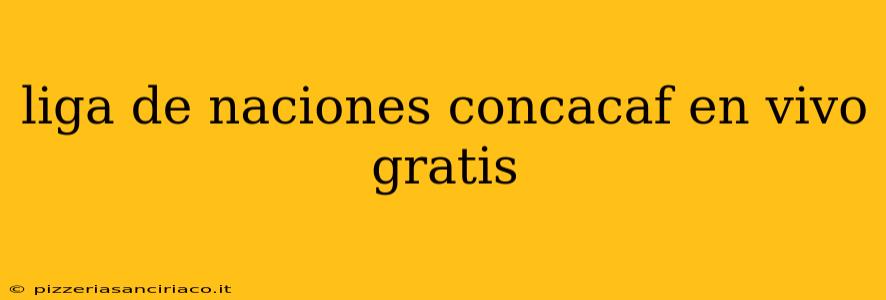 liga de naciones concacaf en vivo gratis

© pizzeriasanciriaco.it